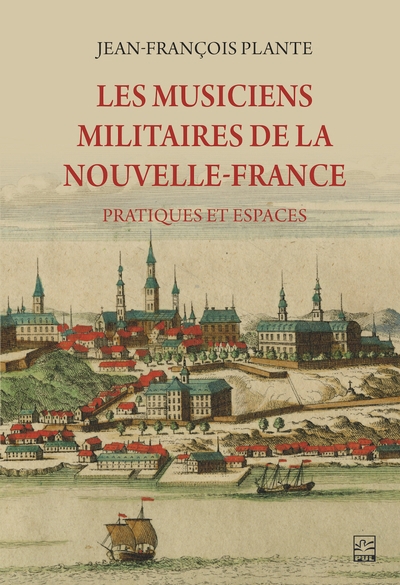 JEAN-FRANÇOIS PLANTE

LES MUSICIENS MILITAIRES DE LA NOUVELLE-FRANCE

PRATIQUES ET ESPACES

PUL